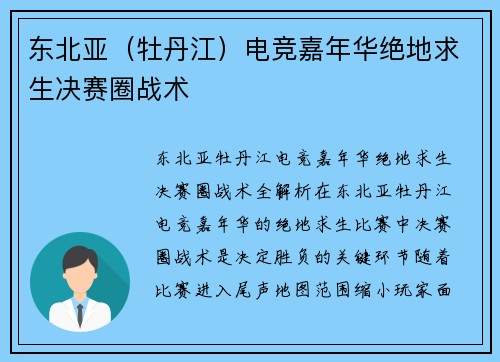 东北亚（牡丹江）电竞嘉年华绝地求生决赛圈战术

东北亚牡丹江电竞嘉年华绝地求生决赛圈战术全解析在东北亚牡丹江电竞嘉年华的绝地求生比赛中决赛圈战术是决定胜负的关键环节随着比赛进入尾声地图范围缩小玩家面